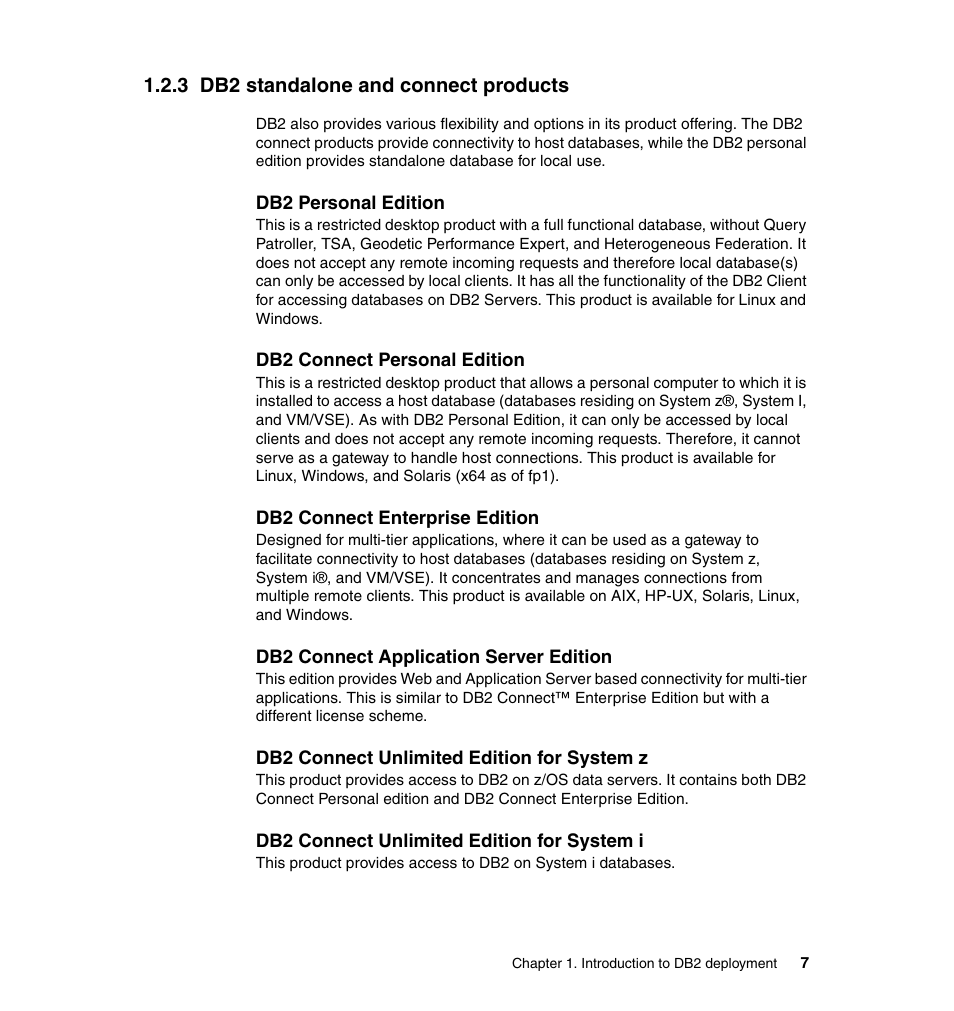 1.2.3 DB2 standalone and connect products

DB2 also provides various flexibility and options in its product offering. The DB2 connect products provide connectivity to host databases, while the DB2 personal edition provides standalone database for local use.

DB2 Personal Edition
This is a restricted desktop product with a full functional database, without Query Patroller, TSA, Geodetic Performance Expert, and Heterogeneous Federation. It does not accept any remote incoming requests and therefore local database(s) can only be accessed by local clients. It has all the functionality of the DB2 Client for accessing databases on DB2 Servers. This product is available for Linux and Windows.

DB2 Connect Personal Edition
This is a restricted desktop product that allows a personal computer to which it is installed to access a host database (databases residing on System z®, System I, and VM/VSE). As with DB2 Personal Edition, it can only be accessed by local clients and does not accept any remote incoming requests. Therefore, it cannot serve as a gateway to handle host connections. This product is available for Linux, Windows, and Solaris (x64 as of fp1).

DB2 Connect Enterprise Edition
Designed for multi-tier applications, where it can be used as a gateway to facilitate connectivity to host databases (databases residing on System z, System i®, and VM/VSE). It concentrates and manages connections from multiple remote clients. This product is available on AIX, HP-UX, Solaris, Linux, and Windows.

DB2 Connect Application Server Edition
This edition provides Web and Application Server based connectivity for multi-tier applications. This is similar to DB2 Connect™ Enterprise Edition but with a different license scheme.

DB2 Connect Unlimited Edition for System z
This product provides access to DB2 on z/OS data servers. It contains both DB2 Connect Personal edition and DB2 Connect Enterprise Edition.

DB2 Connect Unlimited Edition for System i
This product provides access to DB2 on System i databases.

Chapter 1. Introduction to DB2 deployment 7